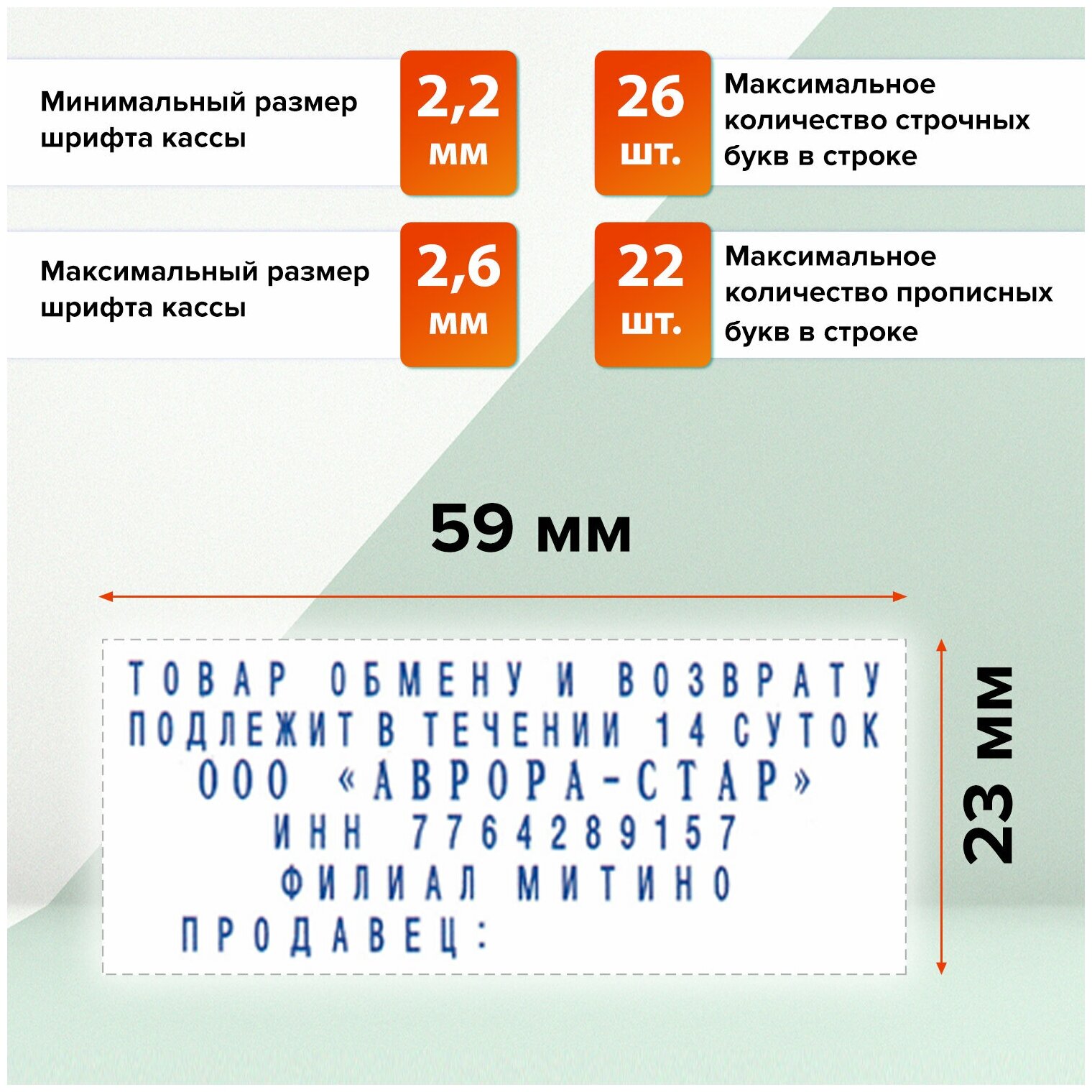 Минимальный размер шрифта кассы

2,2 мм

26 шт.

Максимальное количество строчных букв в строке

Максимальный размер шрифта кассы

2,6 мм

22 шт.

Максимальное количество прописных букв в строке

59 мм

ТОВАР ОБМЕНУ И ВОЗВРАТУ
ПОДЛЕЖИТ В ТЕЧЕНИИ 14 СУТОК
ООО «АВРОРА-СТАР»
ИНН 7764289157
ФИЛИАЛ МИТИНО
ПРОДАВЕЦ:

23 мм